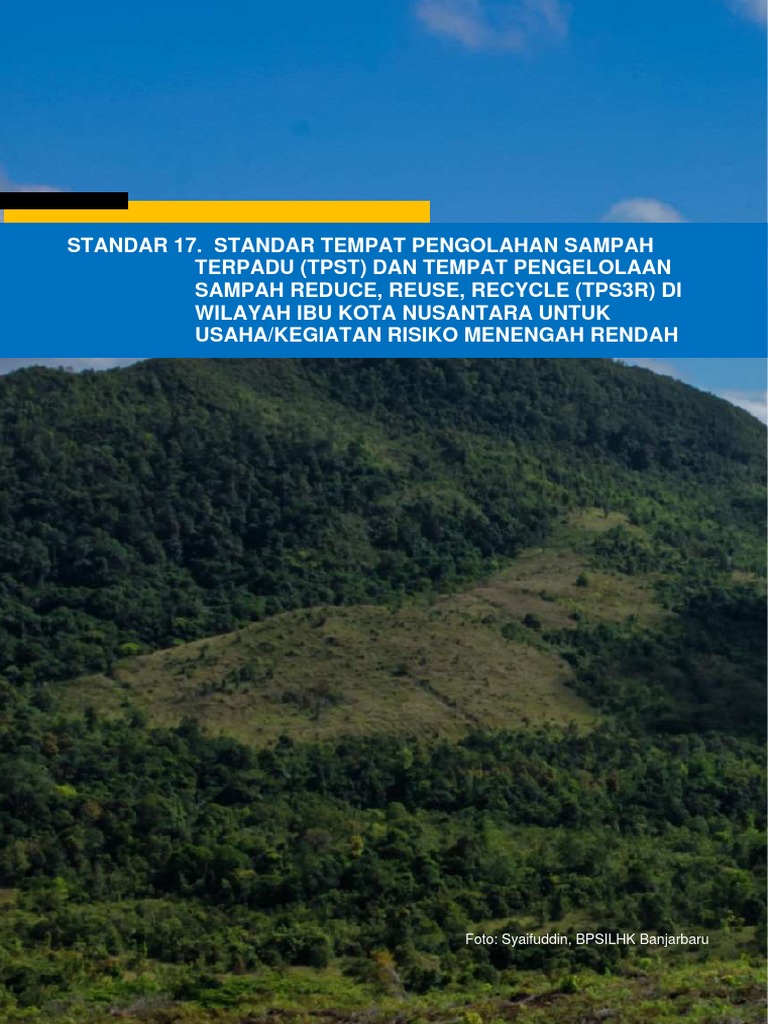 STANDAR 17. STANDAR TEMPAT PENGOLAHAN SAMPAH TERPADU (TPST) DAN TEMPAT PENGELOLAAN SAMPAH REDUCE, REUSE, RECYCLE (TPS3R) DI WILAYAH IBU KOTA NUSANTARA UNTUK USAHA/KEGIATAN RISIKO MENENGAH RENDAH

Foto: Syaifuddin, BPSILHK Banjarbaru